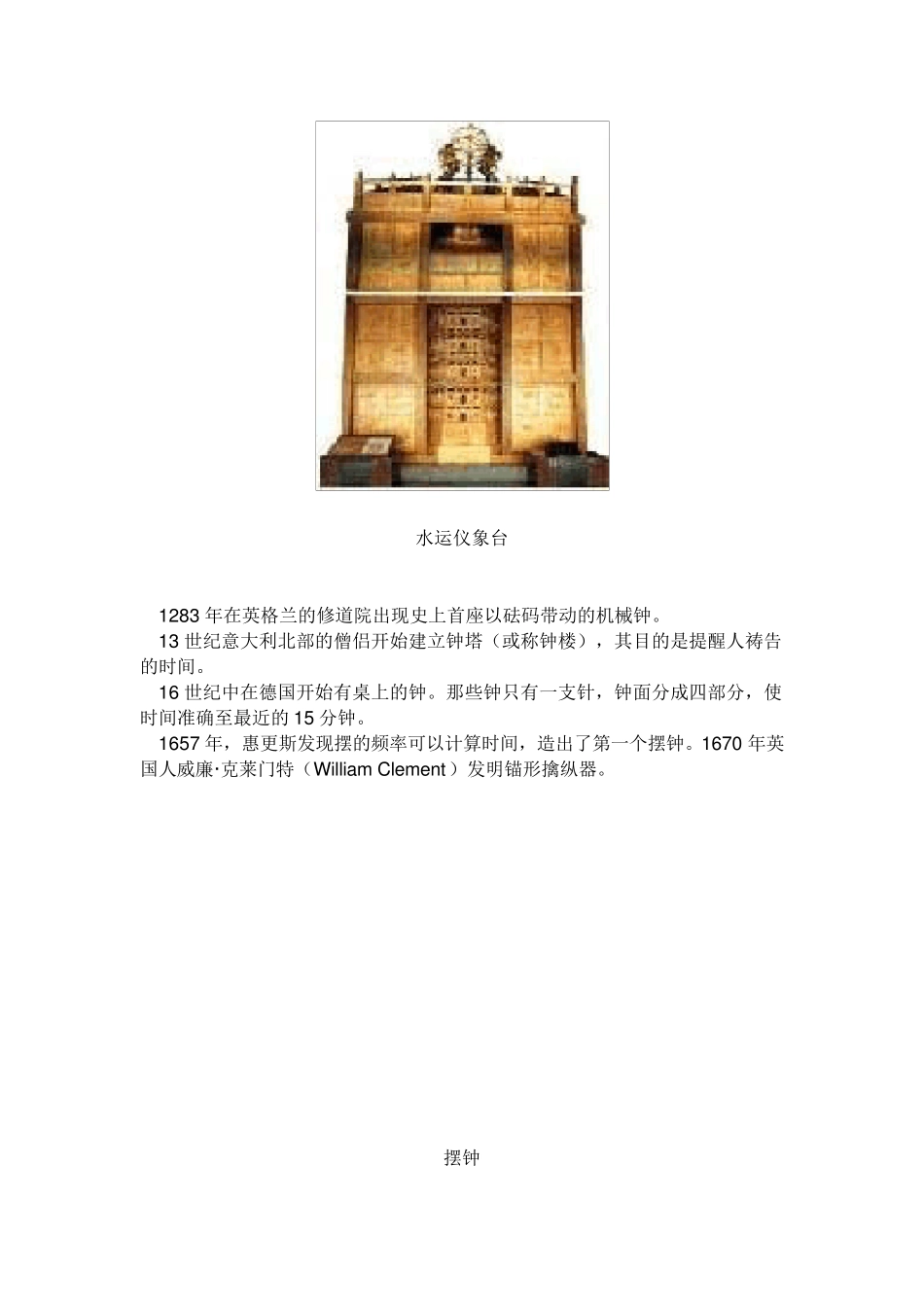 水运仪象台

1283 年在英格兰的修道院出现史上首座以砝码带动的机械钟。

13 世纪意大利北部的僧侣开始建立钟塔（或称钟楼），其目的是提醒人祷告的时间。

16 世纪中在德国开始有桌上的钟。那些钟只有一支针，钟面分成四部分，使时间准确至最近的 15 分钟。

1657 年，惠更斯发现摆的频率可以计算时间，造出了第一个摆钟。1670 年英国人威廉·克莱门特（William Clement）发明锚形擒纵器。

摆钟